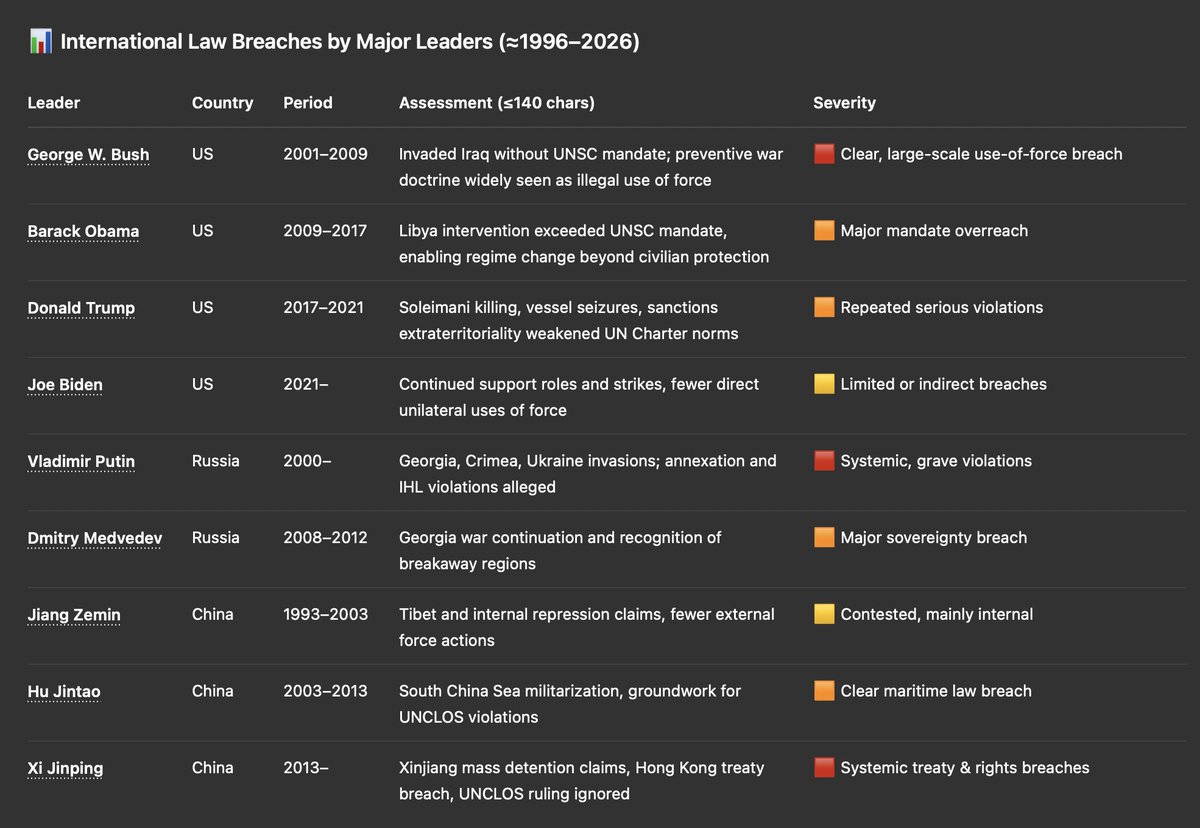 📊 International Law Breaches by Major Leaders (≈1996–2026)

| Leader | Country | Period | Assessment (≤140 chars) | Severity |
|---|---|---|---|---|
| George W. Bush | US | 2001–2009 | Invaded Iraq without UNSC mandate; preventive war doctrine widely seen as illegal use of force | 🟥 Clear, large-scale use-of-force breach |
| Barack Obama | US | 2009–2017 | Libya intervention exceeded UNSC mandate, enabling regime change beyond civilian protection | 🟧 Major mandate overreach |
| Donald Trump | US | 2017–2021 | Soleimani killing, vessel seizures, sanctions extraterritoriality weakened UN Charter norms | 🟧 Repeated serious violations |
| Joe Biden | US | 2021– | Continued support roles and strikes, fewer direct unilateral uses of force | 🟨 Limited or indirect breaches |
| Vladimir Putin | Russia | 2000– | Georgia, Crimea, Ukraine invasions; annexation and IHL violations alleged | 🟥 Systemic, grave violations |
| Dmitry Medvedev | Russia | 2008–2012 | Georgia war continuation and recognition of breakaway regions | 🟧 Major sovereignty breach |
| Jiang Zemin | China | 1993–2003 | Tibet and internal repression claims, fewer external force actions | 🟨 Contested, mainly internal |
| Hu Jintao | China | 2003–2013 | South China Sea militarization, groundwork for UNCLOS violations | 🟧 Clear maritime law breach |
| Xi Jinping | China | 2013– | Xinjiang mass detention claims, Hong Kong treaty breach, UNCLOS ruling ignored | 🟥 Systemic treaty & rights breaches |